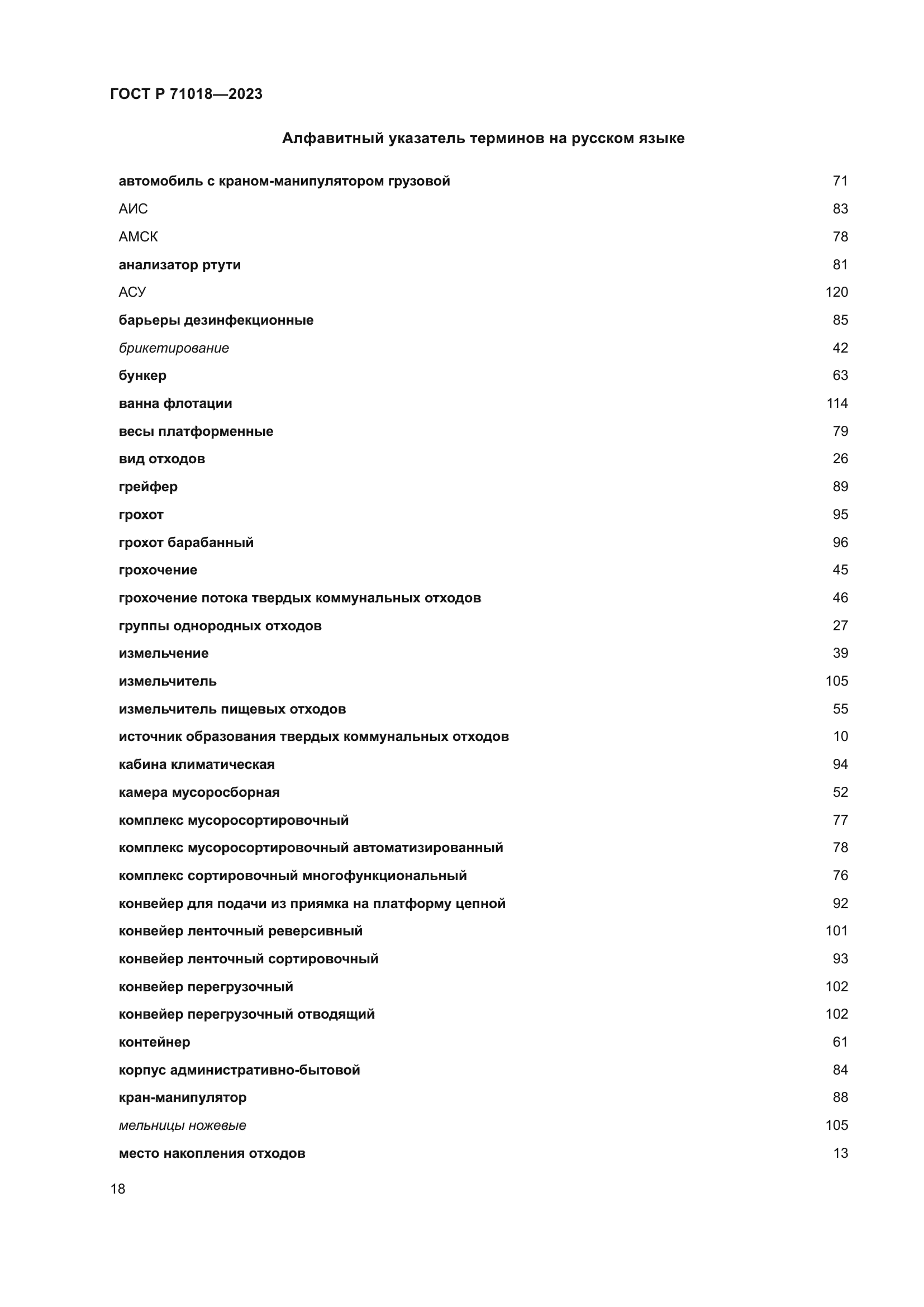 ГОСТ Р 71018—2023

Алфавитный указатель терминов на русском языке

| | |
|---|---|
| автомобиль с краном-манипулятором грузовой | 71 |
| АИС | 83 |
| АМСК | 78 |
| анализатор ртути | 81 |
| АСУ | 120 |
| барьеры дезинфекционные | 85 |
| брикетирование | 42 |
| бункер | 63 |
| ванна флотации | 114 |
| весы платформенные | 79 |
| вид отходов | 26 |
| грейфер | 89 |
| грохот | 95 |
| грохот барабанный | 96 |
| грохочение | 45 |
| грохочение потока твердых коммунальных отходов | 46 |
| группы однородных отходов | 27 |
| измельчение | 39 |
| измельчитель | 105 |
| измельчитель пищевых отходов | 55 |
| источник образования твердых коммунальных отходов | 10 |
| кабина климатическая | 94 |
| камера мусоросборная | 52 |
| комплекс мусоросортировочный | 77 |
| комплекс мусоросортировочный автоматизированный | 78 |
| комплекс сортировочный многофункциональный | 76 |
| конвейер для подачи из приямка на платформу цепной | 92 |
| конвейер ленточный реверсивный | 101 |
| конвейер ленточный сортировочный | 93 |
| конвейер перегрузочный | 102 |
| конвейер перегрузочный отводящий | 102 |
| контейнер | 61 |
| корпус административно-бытовой | 84 |
| кран-манипулятор | 88 |
| мельницы ножевые | 105 |
| место накопления отходов | 13 |

18